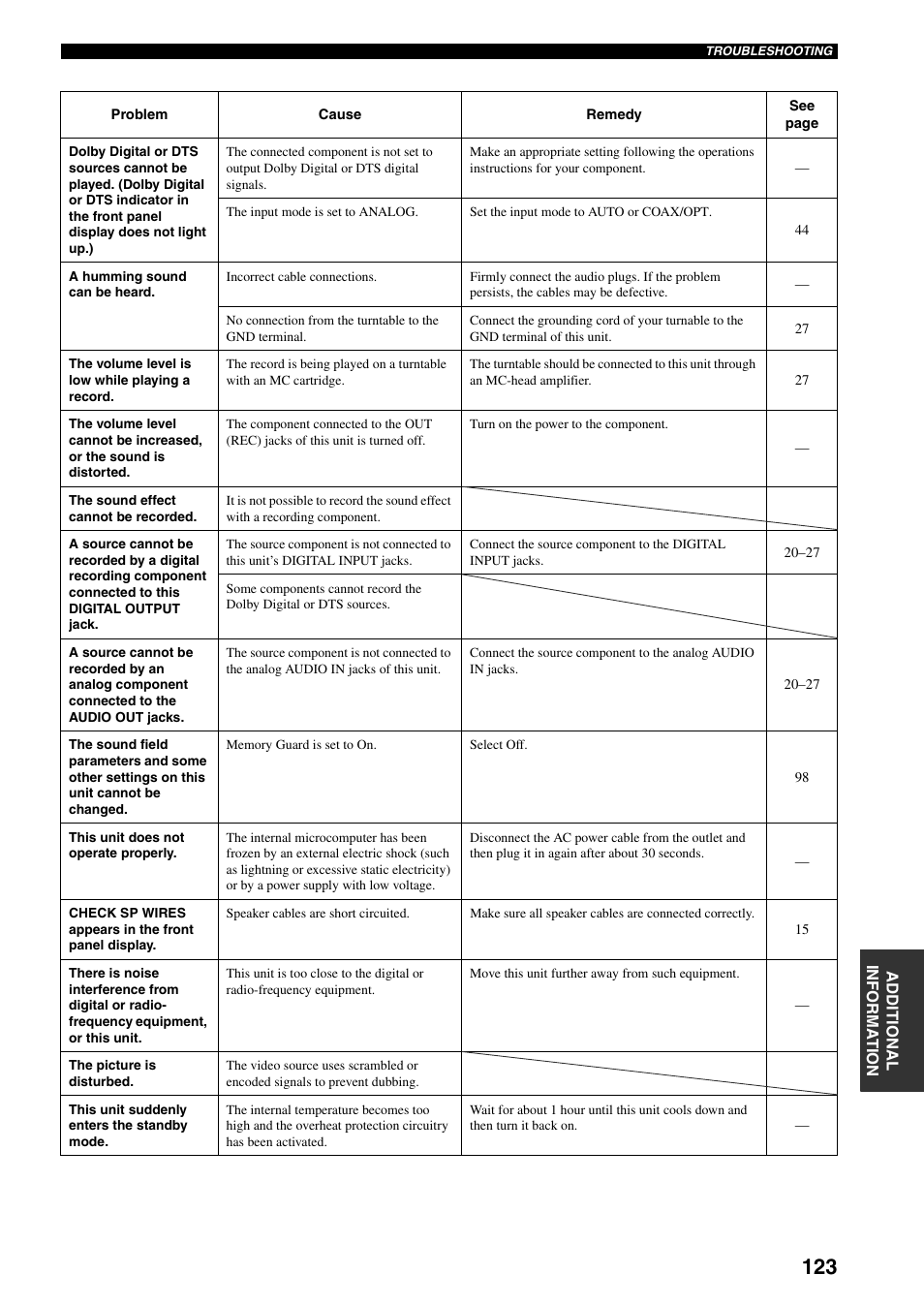 TROUBLESHOOTING

| Problem | Cause | Remedy | See page |
|---|---|---|---|
| Dolby Digital or DTS sources cannot be played. (Dolby Digital or DTS indicator in the front panel display does not light up.) | The connected component is not set to output Dolby Digital or DTS digital signals. | Make an appropriate setting following the operations instructions for your component. | — |
| | The input mode is set to ANALOG. | Set the input mode to AUTO or COAX/OPT. | 44 |
| A humming sound can be heard. | Incorrect cable connections. | Firmly connect the audio plugs. If the problem persists, the cables may be defective. | — |
| | No connection from the turntable to the GND terminal. | Connect the grounding cord of your turnable to the GND terminal of this unit. | 27 |
| The volume level is low while playing a record. | The record is being played on a turntable with an MC cartridge. | The turntable should be connected to this unit through an MC-head amplifier. | 27 |
| The volume level cannot be increased, or the sound is distorted. | The component connected to the OUT (REC) jacks of this unit is turned off. | Turn on the power to the component. | — |
| The sound effect cannot be recorded. | It is not possible to record the sound effect with a recording component. | | |
| A source cannot be recorded by a digital recording component connected to this DIGITAL OUTPUT jack. | The source component is not connected to this unit's DIGITAL INPUT jacks. | Connect the source component to the DIGITAL INPUT jacks. | 20–27 |
| | Some components cannot record the Dolby Digital or DTS sources. | | |
| A source cannot be recorded by an analog component connected to the AUDIO OUT jacks. | The source component is not connected to the analog AUDIO IN jacks of this unit. | Connect the source component to the analog AUDIO IN jacks. | 20–27 |
| The sound field parameters and some other settings on this unit cannot be changed. | Memory Guard is set to On. | Select Off. | 98 |
| This unit does not operate properly. | The internal microcomputer has been frozen by an external electric shock (such as lightning or excessive static electricity) or by a power supply with low voltage. | Disconnect the AC power cable from the outlet and then plug it in again after about 30 seconds. | — |
| CHECK SP WIRES appears in the front panel display. | Speaker cables are short circuited. | Make sure all speaker cables are connected correctly. | 15 |
| There is noise interference from digital or radio-frequency equipment, or this unit. | This unit is too close to the digital or radio-frequency equipment. | Move this unit further away from such equipment. | — |
| The picture is disturbed. | The video source uses scrambled or encoded signals to prevent dubbing. | | |
| This unit suddenly enters the standby mode. | The internal temperature becomes too high and the overheat protection circuitry has been activated. | Wait for about 1 hour until this unit cools down and then turn it back on. | — |

ADDITIONAL INFORMATION

123